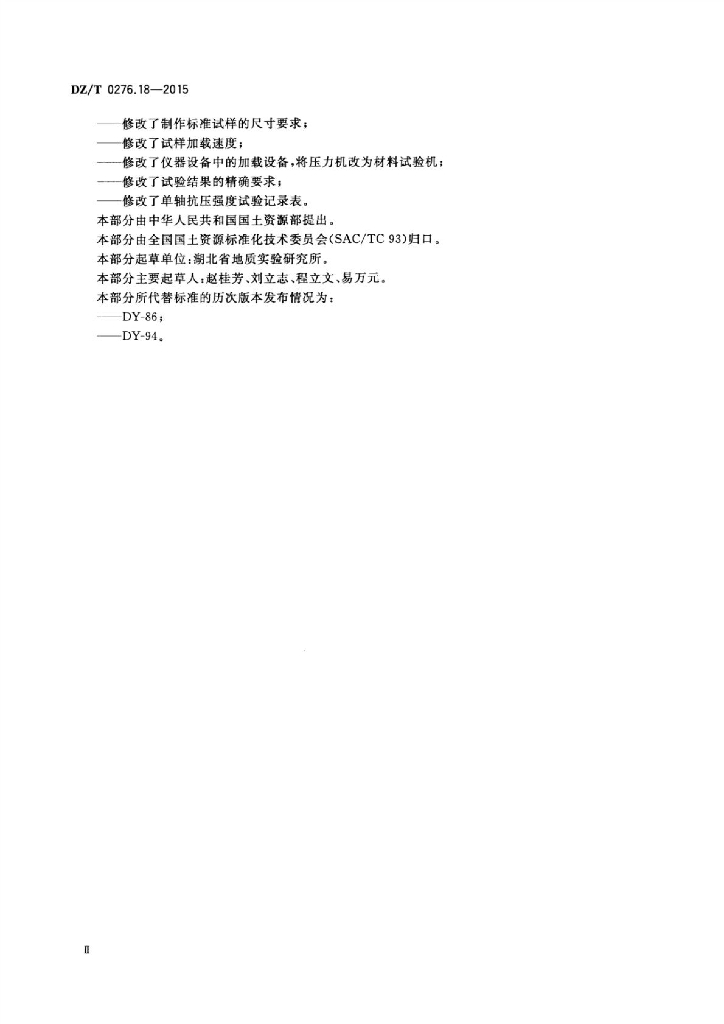 DZ/T 0276.18—2015

——修改了制作标准试样的尺寸要求；
——修改了试样加载速度；
——修改了仪器设备中的加载设备，将压力机改为材料试验机；
——修改了试验结果的精确要求；
——修改了单轴抗压强度试验记录表。

本部分由中华人民共和国国土资源部提出。

本部分由全国国土资源标准化技术委员会(SAC/TC 93)归口。

本部分起草单位：湖北省地质实验研究所。

本部分主要起草人：赵桂芳、刘立志、程立文、易万元。

本部分所代替标准的历次版本发布情况为：

——DY-86；
——DY-94。

Ⅱ